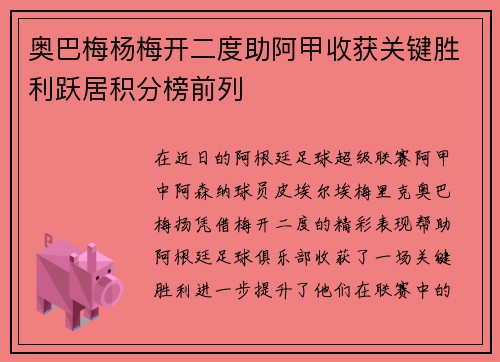 奥巴梅杨梅开二度助阿甲收获关键胜利跃居积分榜前列

在近日的阿根廷足球超级联赛阿甲中阿森纳球员皮埃尔埃梅里克奥巴梅扬凭借梅开二度的精彩表现帮助阿根廷足球俱乐部收获了一场关键胜利进一步提升了他们在联赛中的